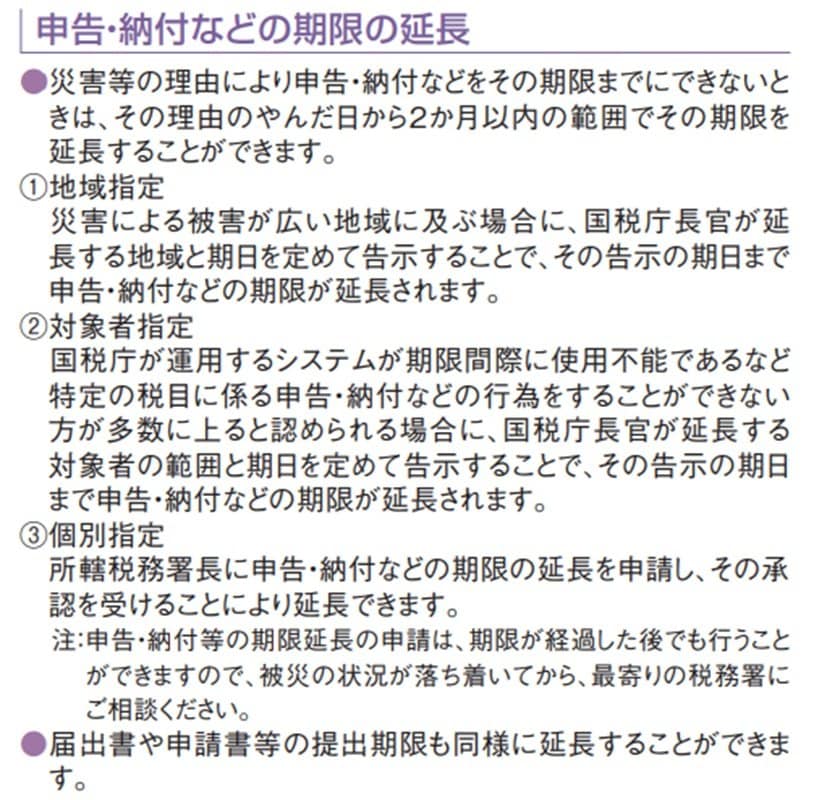 申告・納付などの期限の延長

●災害等の理由により申告・納付などをその期限までにできないときは、その理由のやんだ日から2か月以内の範囲でその期限を延長することができます。

①地域指定
災害による被害が広い地域に及ぶ場合に、国税庁長官が延長する地域と期日を定めて告示することで、その告示の期日まで申告・納付などの期限が延長されます。

②対象者指定
国税庁が運用するシステムが期限間際に使用不能であるなど特定の税目に係る申告・納付などの行為をすることができない方が多数に上ると認められる場合に、国税庁長官が延長する対象者の範囲と期日を定めて告示することで、その告示の期日まで申告・納付などの期限が延長されます。

③個別指定
所轄税務署長に申告・納付などの期限の延長を申請し、その承認を受けることにより延長できます。
注：申告・納付等の期限延長の申請は、期限が経過した後でも行うことができますので、被災の状況が落ち着いてから、最寄りの税務署にご相談ください。

●届出書や申請書等の提出期限も同様に延長することができます。